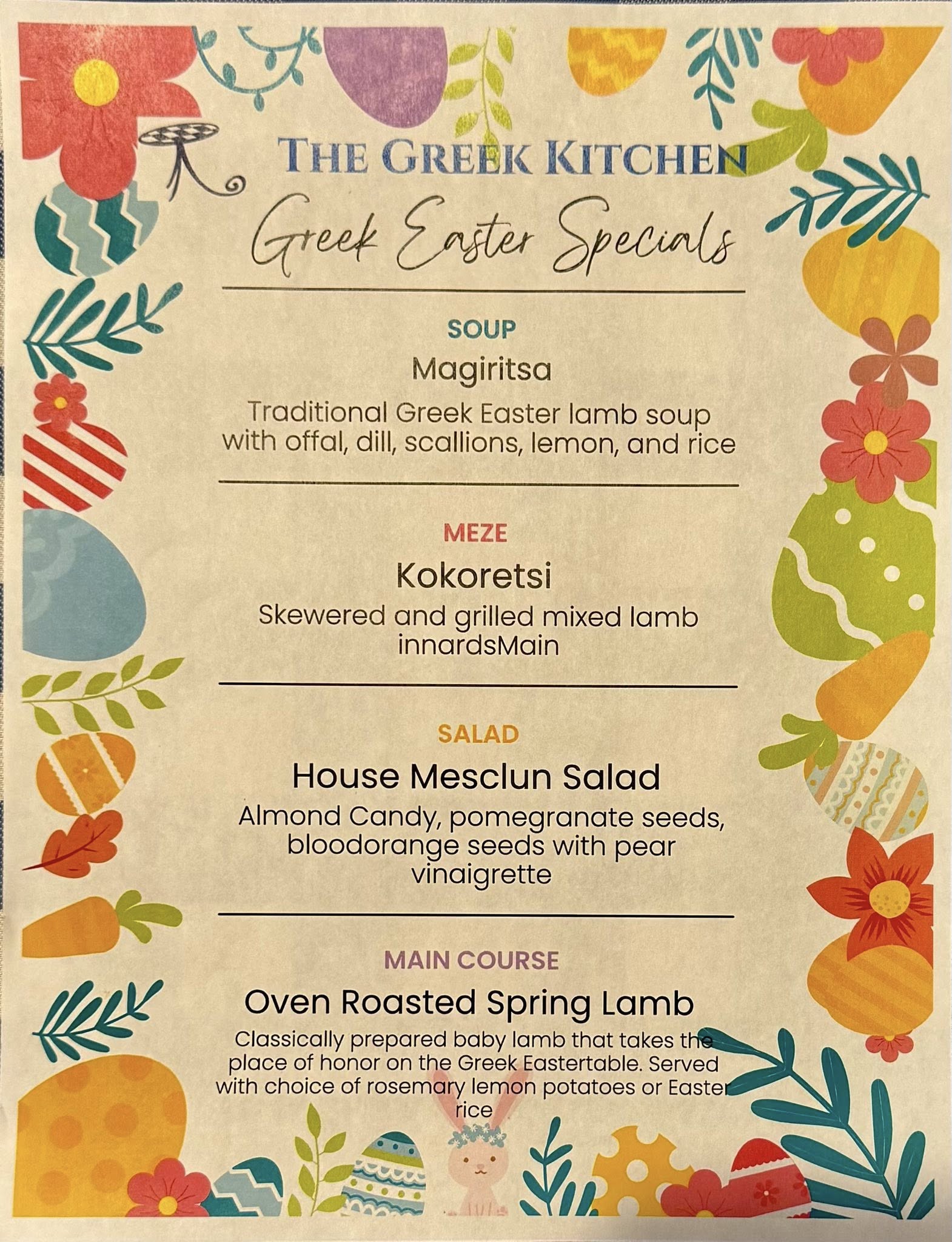 THE GREEK KITCHEN

Greek Easter Specials

SOUP

Magiritsa

Traditional Greek Easter lamb soup with offal, dill, scallions, lemon, and rice

MEZE

Kokoretsi

Skewered and grilled mixed lamb innardsMain

SALAD

House Mesclun Salad

Almond Candy, pomegranate seeds, bloodorange seeds with pear vinaigrette

MAIN COURSE

Oven Roasted Spring Lamb

Classically prepared baby lamb that takes the place of honor on the Greek Eastertable. Served with choice of rosemary lemon potatoes or Easter rice